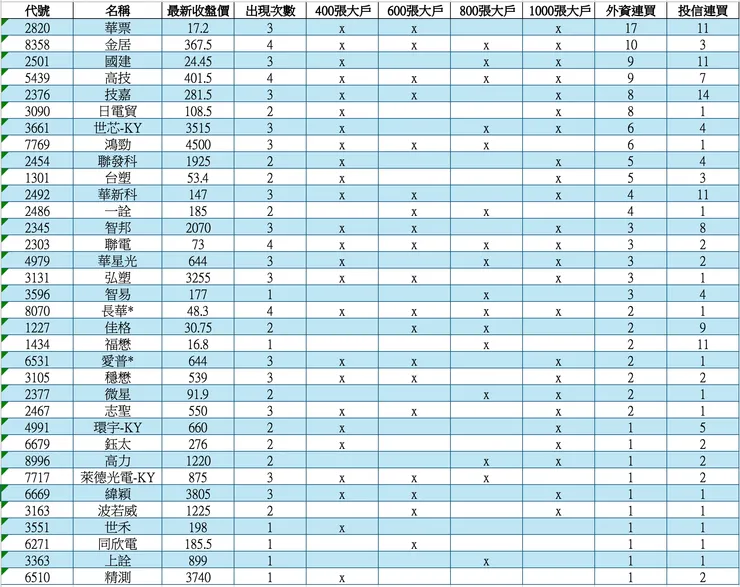 | 代號 | 名稱 | 最新收盤價 | 出現次數 | 400張大戶 | 600張大戶 | 800張大戶 | 1000張大戶 | 外資連買 | 投信連買 |
|---|---|---|---|---|---|---|---|---|---|
| 2820 | 華票 | 17.2 | 3 | x | x |  | x | 17 | 11 |
| 8358 | 金居 | 367.5 | 4 | x | x | x | x | 10 | 3 |
| 2501 | 國建 | 24.45 | 3 | x |  | x | x | 9 | 11 |
| 5439 | 高技 | 401.5 | 4 | x | x | x | x | 9 | 7 |
| 2376 | 技嘉 | 281.5 | 3 | x | x |  | x | 8 | 14 |
| 3090 | 日電貿 | 108.5 | 2 | x |  |  | x | 8 | 1 |
| 3661 | 世芯-KY | 3515 | 3 | x |  | x | x | 6 | 4 |
| 7769 | 鴻勁 | 4500 | 3 | x | x | x |  | 6 | 1 |
| 2454 | 聯發科 | 1925 | 2 | x |  |  | x | 5 | 4 |
| 1301 | 台塑 | 53.4 | 2 | x |  |  | x | 5 | 3 |
| 2492 | 華新科 | 147 | 3 | x | x |  | x | 4 | 11 |
| 2486 | 一詮 | 185 | 2 |  | x | x |  | 4 | 1 |
| 2345 | 智邦 | 2070 | 3 | x | x |  | x | 3 | 8 |
| 2303 | 聯電 | 73 | 4 | x | x | x | x | 3 | 2 |
| 4979 | 華星光 | 644 | 3 | x |  | x | x | 3 | 2 |
| 3131 | 弘塑 | 3255 | 3 | x | x |  | x | 3 | 1 |
| 3596 | 智易 | 177 | 1 |  |  | x |  | 3 | 4 |
| 8070 | 長華* | 48.3 | 4 | x | x | x | x | 2 | 1 |
| 1227 | 佳格 | 30.75 | 2 |  | x | x |  | 2 | 9 |
| 1434 | 福懋 | 16.8 | 1 |  |  | x |  | 2 | 11 |
| 6531 | 愛普* | 644 | 3 | x | x |  | x | 2 | 1 |
| 3105 | 穩懋 | 539 | 3 | x | x |  | x | 2 | 2 |
| 2377 | 微星 | 91.9 | 2 |  |  | x | x | 2 | 1 |
| 2467 | 志聖 | 550 | 3 | x | x |  | x | 2 | 1 |
| 4991 | 環宇-KY | 660 | 2 | x |  |  | x | 1 | 5 |
| 6679 | 鈺太 | 276 | 2 | x |  |  | x | 1 | 2 |
| 8996 | 高力 | 1220 | 2 |  |  | x | x | 1 | 2 |
| 7717 | 萊德光電-KY | 875 | 3 | x | x | x |  | 1 | 2 |
| 6669 | 緯穎 | 3805 | 3 | x | x |  | x | 1 | 1 |
| 3163 | 波若威 | 1225 | 2 |  | x |  | x | 1 | 1 |
| 3551 | 世禾 | 198 | 1 | x |  |  |  | 1 | 1 |
| 6271 | 同欣電 | 185.5 | 1 |  | x |  |  | 1 | 1 |
| 3363 | 上詮 | 899 | 1 |  |  | x |  | 1 | 1 |
| 6510 | 精測 | 3740 | 1 | x |  |  |  | 1 | 2 |